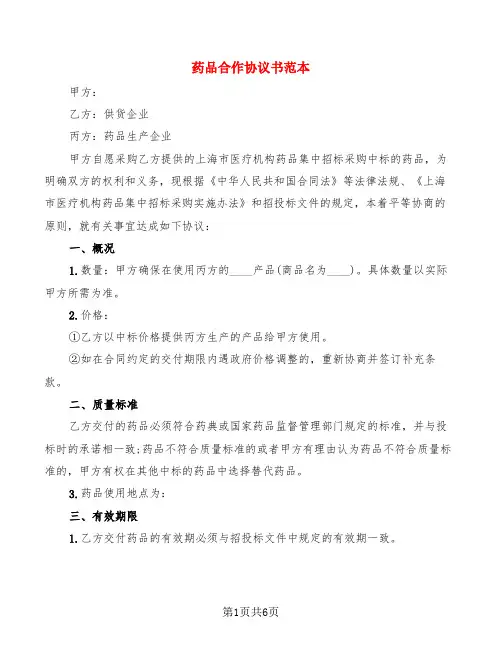 药品合作协议书范本

甲方：

乙方：供货企业

丙方：药品生产企业

甲方自愿采购乙方提供的上海市医疗机构药品集中招标采购中标的药品，为明确双方的权利和义务，现根据《中华人民共和国合同法》等法律法规、《上海市医疗机构药品集中招标采购实施办法》和招投标文件的规定，本着平等协商的原则，就有关事宜达成如下协议：

一、概况

1.数量：甲方确保在使用丙方的____产品(商品名为____)。具体数量以实际甲方所需为准。

2.价格：

①乙方以中标价格提供丙方生产的产品给甲方使用。

②如在合同约定的交付期限内遇政府价格调整的，重新协商并签订补充条款。

二、质量标准

乙方交付的药品必须符合药典或国家药品监督管理部门规定的标准，并与投标时的承诺相一致;药品不符合质量标准的或者甲方有理由认为药品不符合质量标准的，甲方有权在其他中标的药品中选择替代药品。

3.药品使用地点为：

三、有效期限

1.乙方交付药品的有效期必须与招投标文件中规定的有效期一致。

第1页共6页